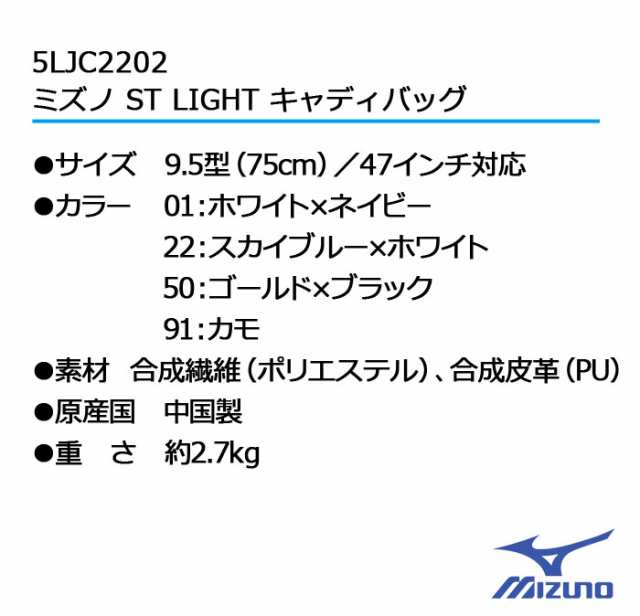 5LJC2202
ミズノ ST LIGHT キャディバッグ

●サイズ　9.5型（75cm）／47インチ対応
●カラー　01：ホワイト×ネイビー
22：スカイブルー×ホワイト
50：ゴールド×ブラック
91：カモ
●素材　合成繊維（ポリエステル）、合成皮革（PU）
●原産国　中国製
●重　さ　約2.7kg

MIZUNO